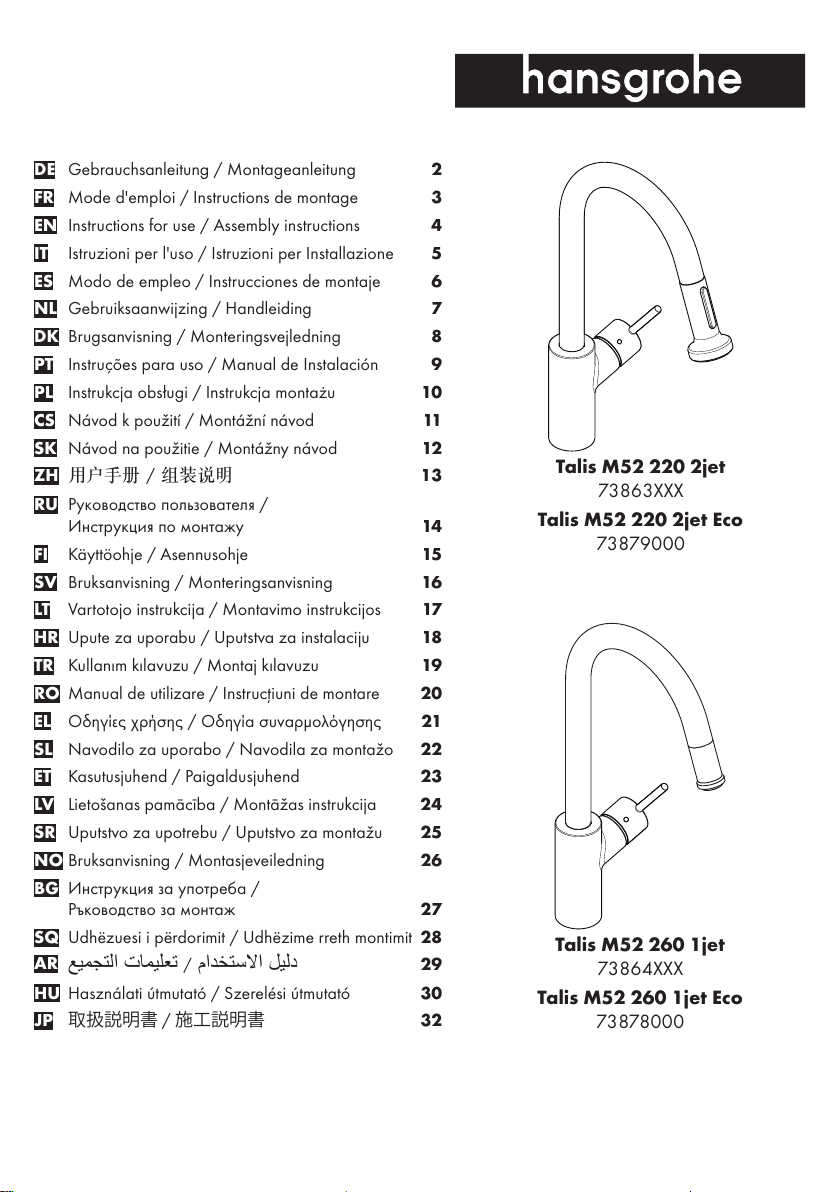 hansgrohe

DE Gebrauchsanleitung / Montageanleitung 2
FR Mode d'emploi / Instructions de montage 3
EN Instructions for use / Assembly instructions 4
IT Istruzioni per l'uso / Istruzioni per Installazione 5
ES Modo de empleo / Instrucciones de montaje 6
NL Gebruiksaanwijzing / Handleiding 7
DK Brugsanvisning / Monteringsvejledning 8
PT Instruções para uso / Manual de Instalación 9
PL Instrukcja obsługi / Instrukcja montażu 10
CS Návod k použití / Montážní návod 11
SK Návod na použitie / Montážny návod 12
ZH 用户手册 / 组装说明 13
RU Руководство пользователя / Инструкция по монтажу 14
FI Käyttöohje / Asennusohje 15
SV Bruksanvisning / Monteringsanvisning 16
LT Vartotojo instrukcija / Montavimo instrukcijos 17
HR Upute za uporabu / Uputstva za instalaciju 18
TR Kullanım kılavuzu / Montaj kılavuzu 19
RO Manual de utilizare / Instrucțiuni de montare 20
EL Οδηγίες χρήσης / Οδηγία συναρμολόγησης 21
SL Navodilo za uporabo / Navodila za montažo 22
ET Kasutusjuhend / Paigaldusjuhend 23
LV Lietošanas pamācība / Montāžas instrukcija 24
SR Uputstvo za upotrebu / Uputstvo za montažu 25
NO Bruksanvisning / Montasjeveiledning 26
BG Инструкция за употреба / Ръководство за монтаж 27
SQ Udhëzuesi i përdorimit / Udhëzime rreth montimit 28
AR دليل الاستخدام / تعليمات التجميع 29
HU Használati útmutató / Szerelési útmutató 30
JP 取扱説明書 / 施工説明書 32

Talis M52 220 2jet
73863XXX
Talis M52 220 2jet Eco
73879000

Talis M52 260 1jet
73864XXX
Talis M52 260 1jet Eco
73878000